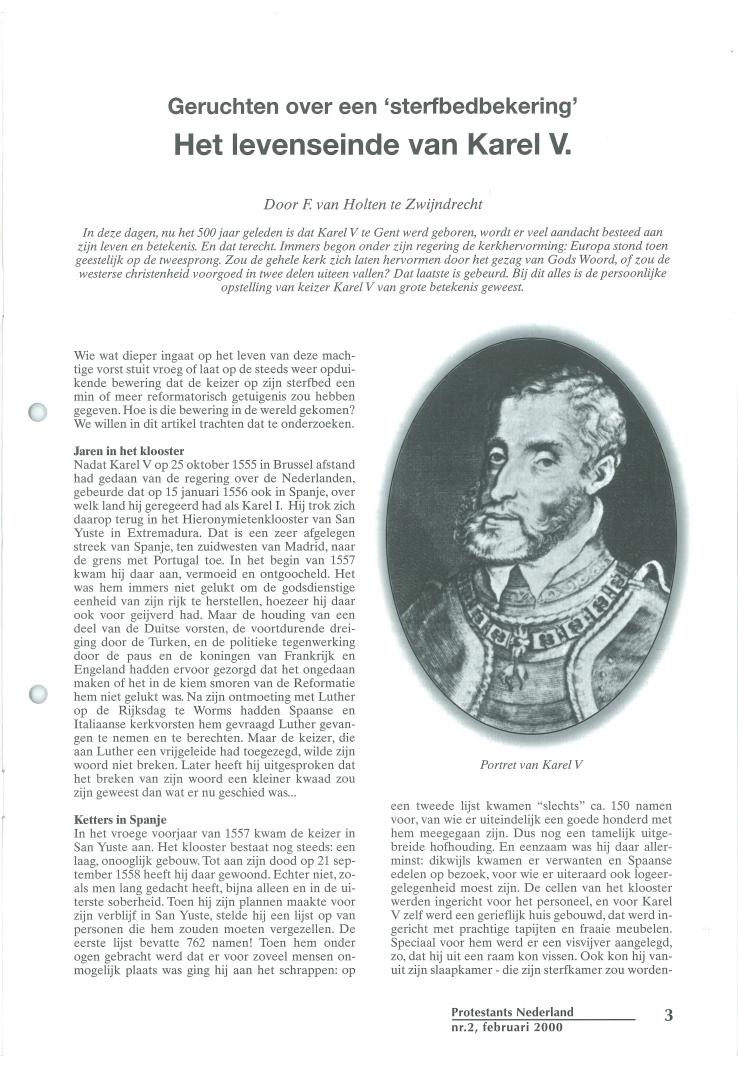 Geruchten over een 'sterfbedbekering'
Het levenseinde van Karel V.

Door F. van Holten te Zwijndrecht

In deze dagen, nu het 500 jaar geleden is dat Karel V te Gent werd geboren, wordt er veel aandacht besteed aan zijn leven en betekenis. En dat terecht. Immers begon onder zijn regering de kerkhervorming: Europa stond toen geestelijk op de tweesprong. Zou de gehele kerk zich laten hervormen door het gezag van Gods Woord, of zou de westerse christenheid voorgoed in twee delen uiteen vallen? Dat laatste is gebeurd. Bij dit alles is de persoonlijke opstelling van keizer Karel V van grote betekenis geweest.

Wie wat dieper ingaat op het leven van deze machtige vorst stuit vroeg of laat op de steeds weer opduikende bewering dat de keizer op zijn sterfbed een min of meer reformatorisch getuigenis zou hebben gegeven. Hoe is die bewering in de wereld gekomen? We willen in dit artikel trachten dat te onderzoeken.

Jaren in het klooster
Nadat Karel V op 25 oktober 1555 in Brussel afstand had gedaan van de regering over de Nederlanden, gebeurde dat op 15 januari 1556 ook in Spanje, over welk land hij geregeerd had als Karel I. Hij trok zich daarop terug in het Hieronymietenklooster van San Yuste in Extremadura. Dat is een zeer afgelegen streek van Spanje, ten zuidwesten van Madrid, naar de grens met Portugal toe. In het begin van 1557 kwam hij daar aan, vermoeid en ontgoocheld. Het was hem immers niet gelukt om de godsdienstige eenheid van zijn rijk te herstellen, hoezeer hij daar ook voor geijverd had. Maar de houding van een deel van de Duitse vorsten, de voortdurende dreiging door de Turken, en de politieke tegenwerking door de paus en de koningen van Frankrijk en Engeland hadden ervoor gezorgd dat het ongedaan maken of het in de kiem smoren van de Reformatie hem niet gelukt was. Na zijn ontmoeting met Luther op de Rijksdag te Worms hadden Spaanse en Italiaanse kerkvorsten hem gevraagd Luther gevangen te nemen en te berechten. Maar de keizer, die aan Luther een vrijgeleide had toegezegd, wilde zijn woord niet breken. Later heeft hij uitgesproken dat het breken van zijn woord een kleiner kwaad zou zijn geweest dan wat er nu geschied was...

Ketters in Spanje
In het vroege voorjaar van 1557 kwam de keizer in San Yuste aan. Het klooster bestaat nog steeds: een laag, onooglijk gebouw. Tot aan zijn dood op 21 september 1558 heeft hij daar gewoond. Echter niet, zoals men lang gedacht heeft, bijna alleen en in de uiterste soberheid. Toen hij zijn plannen maakte voor zijn verblijf in San Yuste, stelde hij een lijst op van personen die hem zouden moeten vergezellen. De eerste lijst bevatte 762 namen! Toen hem onder ogen gebracht werd dat er voor zoveel mensen onmogelijk plaats was ging hij aan het schrappen: op

Portret van Karel V

een tweede lijst kwamen "slechts" ca. 150 namen voor, van wie er uiteindelijk een goede honderd met hem meegegaan zijn. Dus nog een tamelijk uitgebreide hofhouding. En eenzaam was hij daar allerminst: dikwijls kwamen er verwanten en Spaanse edelen op bezoek, voor wie er uiteraard ook logeergelegenheid moest zijn. De cellen van het klooster werden ingericht voor het personeel, en voor Karel V zelf werd een gerieflijk huis gebouwd, dat werd ingericht met prachtige tapijten en fraaie meubelen. Speciaal voor hem werd er een visvijver aangelegd, zo, dat hij uit een raam kon vissen. Ook kon hij vanuit zijn slaapkamer - die zijn sterfkamer zou worden-

Protestants Nederland
nr.2, februari 2000
3